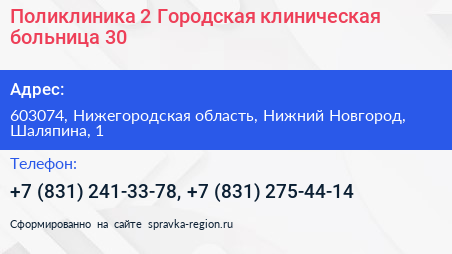 Поликлиника 2 Городская клиническая больница 30

Адрес:

603074, Нижегородская область, Нижний Новгород, Шаляпина, 1

Телефон:

+7 (831) 241-33-78, +7 (831) 275-44-14

Сформированно на сайте spravka-region.ru